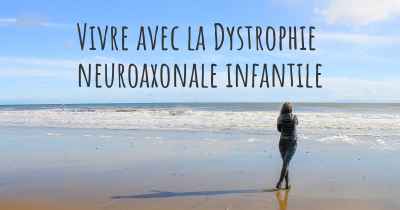 Vivre avec la Dystrophie neuroaxonale infantile